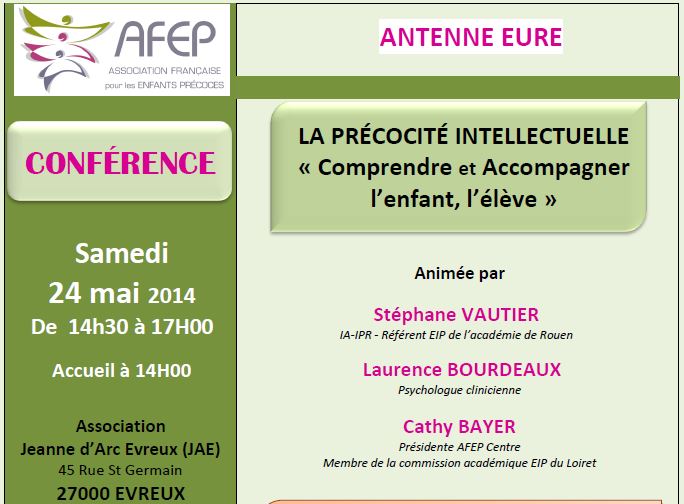 AFEP
ASSOCIATION FRANÇAISE pour les ENFANTS PRÉCOCES

CONFÉRENCE

Samedi
24 mai 2014
De 14h30 à 17H00

Accueil à 14H00

Association
Jeanne d'Arc Evreux (JAE)
45 Rue St Germain
27000 EVREUX

ANTENNE EURE

LA PRÉCOCITÉ INTELLECTUELLE
« Comprendre et Accompagner l'enfant, l'élève »

Animée par

Stéphane VAUTIER
IA-IPR - Référent EIP de l'académie de Rouen

Laurence BOURDEAUX
Psychologue clinicienne

Cathy BAYER
Présidente AFEP Centre
Membre de la commission académique EIP du Loiret